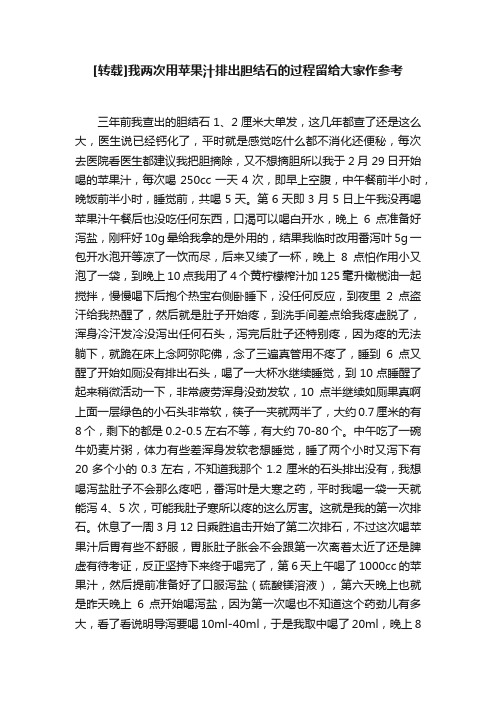 [转载]我两次用苹果汁排出胆结石的过程留给大家作参考

三年前我查出的胆结石 1、2 厘米大单发，这几年都查了还是这么大，医生说已经钙化了，平时就是感觉吃什么都不消化还便秘，每次去医院看医生都建议我把胆摘除，又不想摘胆所以我于 2 月 29 日开始喝的苹果汁，每次喝 250cc 一天 4 次，即早上空腹，中午餐前半小时，晚饭前半小时，睡觉前，共喝 5 天。第 6 天即 3 月 5 日上午我没再喝苹果汁午餐后也没吃任何东西，口渴可以喝白开水，晚上 6 点准备好泻盐，刚秤好 10g 晕给我拿的是外用的，结果我临时改用番泻叶 5g 一包开水泡开等凉了一饮而尽，后来又续了一杯，晚上 8 点怕作用小又泡了一袋，到晚上 10 点我用了 4 个黄柠檬榨汁加 125 毫升橄榄油一起搅拌，慢慢喝下后抱个热宝右侧卧睡下，没任何反应，到夜里 2 点盗汗给我热醒了，然后就是肚子开始疼，到洗手间差点给我疼虚脱了，浑身冷汗发冷没泻出任何石头，泻完后肚子还特别疼，因为疼的无法躺下，就跪在床上念阿弥陀佛，念了三遍真管用不疼了，睡到 6 点又醒了开始如厕没有排出石头，喝了一大杯水继续睡觉，到 10 点睡醒了起来稍微活动一下，非常疲劳浑身没劲发软，10 点半继续如厕果真啊上面一层绿色的小石头非常软，筷子一夹就两半了，大约 0.7 厘米的有 8 个，剩下的都是 0.2-0.5 左右不等，有大约 70-80 个。中午吃了一碗牛奶麦片粥，体力有些差浑身发软老想睡觉，睡了两个小时又泻下有 20 多个小的 0.3 左右，不知道我那个 1.2 厘米的石头排出没有，我想喝泻盐肚子不会那么疼吧，番泻叶是大寒之药，平时我喝一袋一天就能泻 4、5 次，可能我肚子寒所以疼的这么厉害。这就是我的第一次排石。休息了一周 3 月 12 日乘胜追击开始了第二次排石，不过这次喝苹果汁后胃有些不舒服，胃胀肚子胀会不会跟第一次离着太近了还是脾虚有待考证，反正坚持下来终于喝完了，第 6 天上午喝了 1000cc 的苹果汁，然后提前准备好了口服泻盐（硫酸镁溶液），第六天晚上也就是昨天晚上 6 点开始喝泻盐，因为第一次喝也不知道这个药劲儿有多大，看了看说明导泻要喝 10ml-40ml，于是我取中喝了 20ml，晚上 8